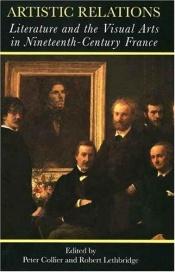 ARTISTIC RELATIONS
Literature and the Visual Arts in Nineteenth-Century France

Edited by
Peter Collier and Robert Lethbridge